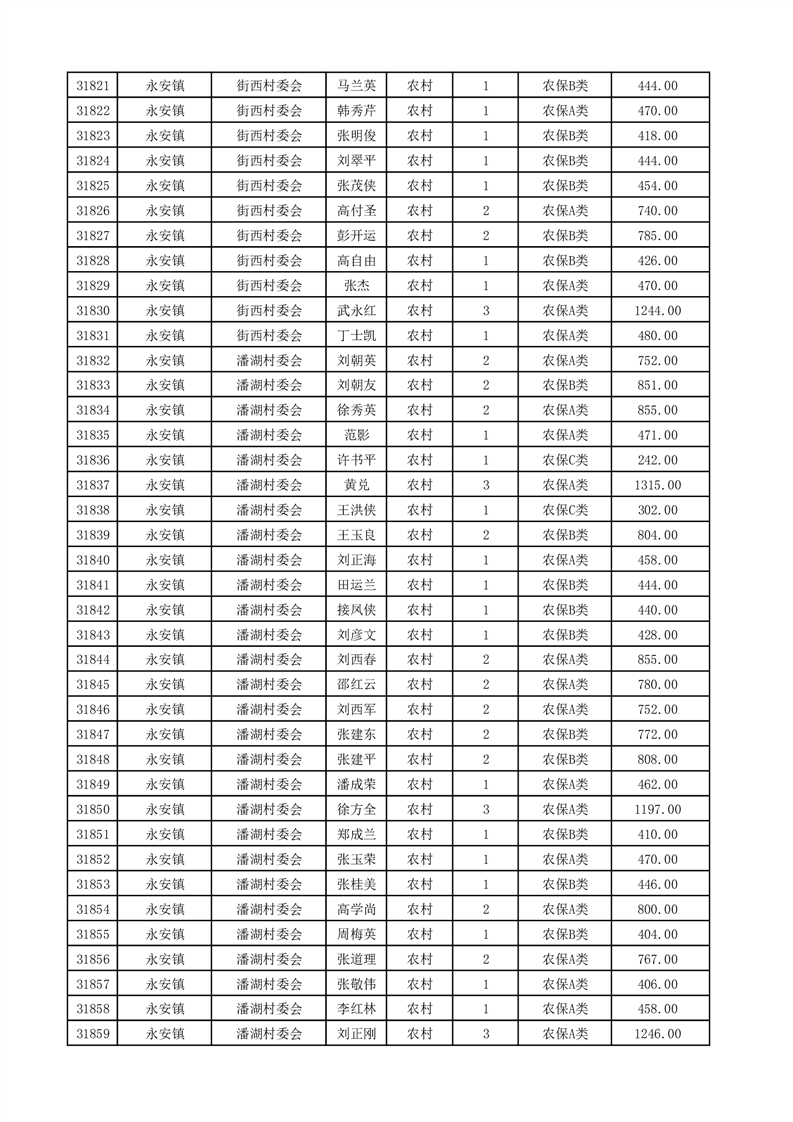 | 31821 | 永安镇 | 街西村委会 | 马兰英 | 农村 | 1 | 农保B类 | 444.00 |
|---|---|---|---|---|---|---|---|
| 31822 | 永安镇 | 街西村委会 | 韩秀芹 | 农村 | 1 | 农保A类 | 470.00 |
| 31823 | 永安镇 | 街西村委会 | 张明俊 | 农村 | 1 | 农保B类 | 418.00 |
| 31824 | 永安镇 | 街西村委会 | 刘翠平 | 农村 | 1 | 农保B类 | 444.00 |
| 31825 | 永安镇 | 街西村委会 | 张茂侠 | 农村 | 1 | 农保B类 | 454.00 |
| 31826 | 永安镇 | 街西村委会 | 高付圣 | 农村 | 2 | 农保A类 | 740.00 |
| 31827 | 永安镇 | 街西村委会 | 彭开运 | 农村 | 2 | 农保B类 | 785.00 |
| 31828 | 永安镇 | 街西村委会 | 高自由 | 农村 | 1 | 农保B类 | 426.00 |
| 31829 | 永安镇 | 街西村委会 | 张杰 | 农村 | 1 | 农保A类 | 470.00 |
| 31830 | 永安镇 | 街西村委会 | 武永红 | 农村 | 3 | 农保A类 | 1244.00 |
| 31831 | 永安镇 | 街西村委会 | 丁士凯 | 农村 | 1 | 农保A类 | 480.00 |
| 31832 | 永安镇 | 潘湖村委会 | 刘朝英 | 农村 | 2 | 农保A类 | 752.00 |
| 31833 | 永安镇 | 潘湖村委会 | 刘朝友 | 农村 | 2 | 农保B类 | 851.00 |
| 31834 | 永安镇 | 潘湖村委会 | 徐秀英 | 农村 | 2 | 农保A类 | 855.00 |
| 31835 | 永安镇 | 潘湖村委会 | 范影 | 农村 | 1 | 农保A类 | 471.00 |
| 31836 | 永安镇 | 潘湖村委会 | 许书平 | 农村 | 1 | 农保C类 | 242.00 |
| 31837 | 永安镇 | 潘湖村委会 | 黄兑 | 农村 | 3 | 农保A类 | 1315.00 |
| 31838 | 永安镇 | 潘湖村委会 | 王洪侠 | 农村 | 1 | 农保C类 | 302.00 |
| 31839 | 永安镇 | 潘湖村委会 | 王玉良 | 农村 | 2 | 农保B类 | 804.00 |
| 31840 | 永安镇 | 潘湖村委会 | 刘正海 | 农村 | 1 | 农保A类 | 458.00 |
| 31841 | 永安镇 | 潘湖村委会 | 田运兰 | 农村 | 1 | 农保B类 | 444.00 |
| 31842 | 永安镇 | 潘湖村委会 | 接凤侠 | 农村 | 1 | 农保B类 | 440.00 |
| 31843 | 永安镇 | 潘湖村委会 | 刘彦文 | 农村 | 1 | 农保B类 | 428.00 |
| 31844 | 永安镇 | 潘湖村委会 | 刘西春 | 农村 | 2 | 农保A类 | 855.00 |
| 31845 | 永安镇 | 潘湖村委会 | 邵红云 | 农村 | 2 | 农保A类 | 780.00 |
| 31846 | 永安镇 | 潘湖村委会 | 刘西军 | 农村 | 2 | 农保A类 | 752.00 |
| 31847 | 永安镇 | 潘湖村委会 | 张建东 | 农村 | 2 | 农保B类 | 772.00 |
| 31848 | 永安镇 | 潘湖村委会 | 张建平 | 农村 | 2 | 农保B类 | 808.00 |
| 31849 | 永安镇 | 潘湖村委会 | 潘成荣 | 农村 | 1 | 农保A类 | 462.00 |
| 31850 | 永安镇 | 潘湖村委会 | 徐方全 | 农村 | 3 | 农保A类 | 1197.00 |
| 31851 | 永安镇 | 潘湖村委会 | 郑成兰 | 农村 | 1 | 农保B类 | 410.00 |
| 31852 | 永安镇 | 潘湖村委会 | 张玉荣 | 农村 | 1 | 农保A类 | 470.00 |
| 31853 | 永安镇 | 潘湖村委会 | 张桂美 | 农村 | 1 | 农保B类 | 446.00 |
| 31854 | 永安镇 | 潘湖村委会 | 高学尚 | 农村 | 2 | 农保A类 | 800.00 |
| 31855 | 永安镇 | 潘湖村委会 | 周梅英 | 农村 | 1 | 农保B类 | 404.00 |
| 31856 | 永安镇 | 潘湖村委会 | 张道理 | 农村 | 2 | 农保A类 | 767.00 |
| 31857 | 永安镇 | 潘湖村委会 | 张敬伟 | 农村 | 1 | 农保A类 | 406.00 |
| 31858 | 永安镇 | 潘湖村委会 | 李红林 | 农村 | 1 | 农保A类 | 458.00 |
| 31859 | 永安镇 | 潘湖村委会 | 刘正刚 | 农村 | 3 | 农保A类 | 1246.00 |